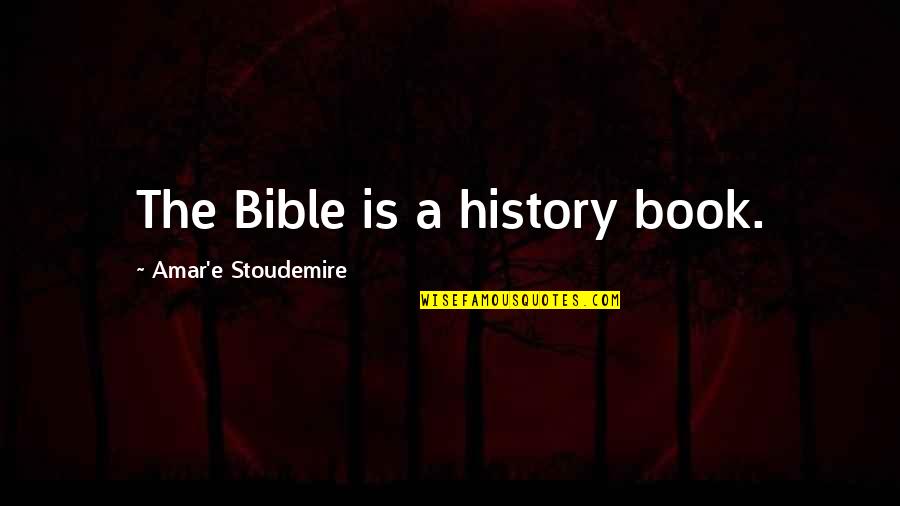 The Bible is a history book.

~ Amar'e Stoudemire

WISEFAMOUSQUOTES.COM